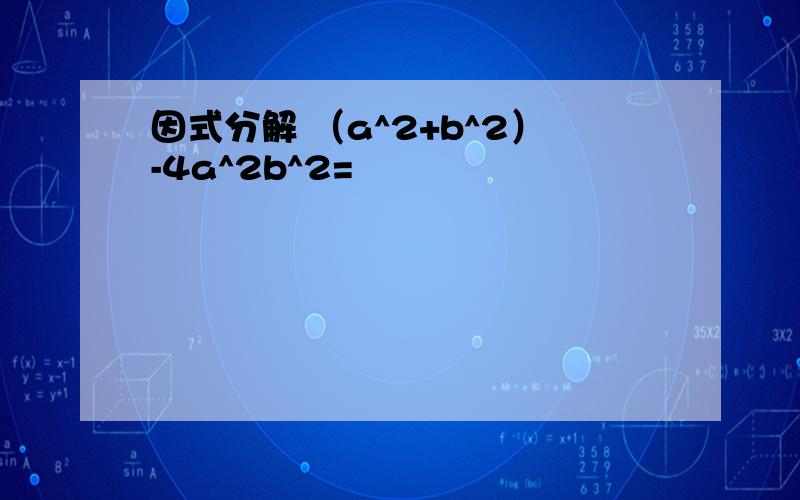 因式分解 （a^2+b^2）-4a^2b^2=